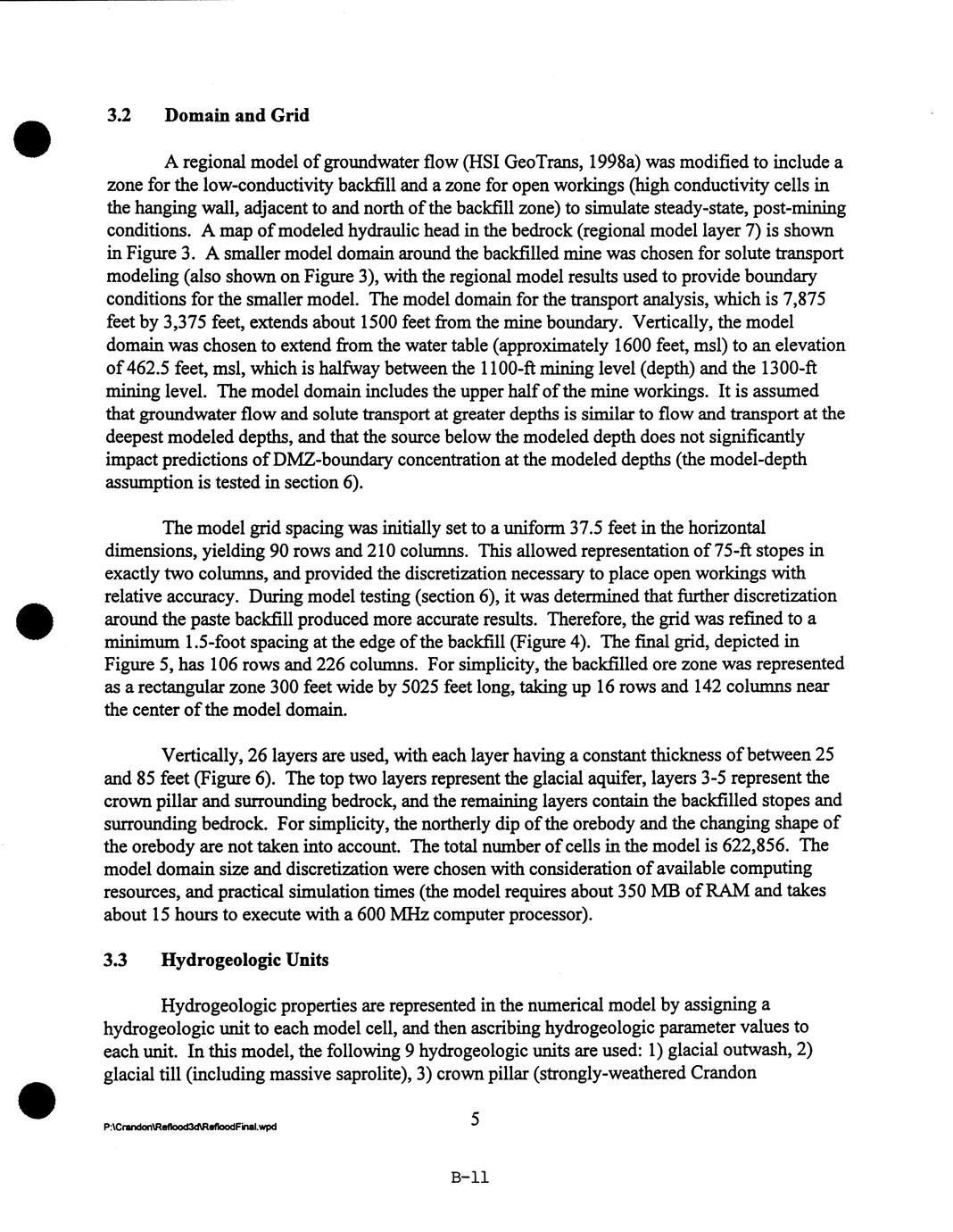 3.2 Domain and Grid

A regional model of groundwater flow (HSI GeoTrans, 1998a) was modified to include a zone for the low-conductivity backfill and a zone for open workings (high conductivity cells in the hanging wall, adjacent to and north of the backfill zone) to simulate steady-state, post-mining conditions. A map of modeled hydraulic head in the bedrock (regional model layer 7) is shown in Figure 3. A smaller model domain around the backfilled mine was chosen for solute transport modeling (also shown on Figure 3), with the regional model results used to provide boundary conditions for the smaller model. The model domain for the transport analysis, which is 7,875 feet by 3,375 feet, extends about 1500 feet from the mine boundary. Vertically, the model domain was chosen to extend from the water table (approximately 1600 feet, msl) to an elevation of 462.5 feet, msl, which is halfway between the 1100-ft mining level (depth) and the 1300-ft mining level. The model domain includes the upper half of the mine workings. It is assumed that groundwater flow and solute transport at greater depths is similar to flow and transport at the deepest modeled depths, and that the source below the modeled depth does not significantly impact predictions of DMZ-boundary concentration at the modeled depths (the model-depth assumption is tested in section 6).

The model grid spacing was initially set to a uniform 37.5 feet in the horizontal dimensions, yielding 90 rows and 210 columns. This allowed representation of 75-ft stopes in exactly two columns, and provided the discretization necessary to place open workings with relative accuracy. During model testing (section 6), it was determined that further discretization around the paste backfill produced more accurate results. Therefore, the grid was refined to a minimum 1.5-foot spacing at the edge of the backfill (Figure 4). The final grid, depicted in Figure 5, has 106 rows and 226 columns. For simplicity, the backfilled ore zone was represented as a rectangular zone 300 feet wide by 5025 feet long, taking up 16 rows and 142 columns near the center of the model domain.

Vertically, 26 layers are used, with each layer having a constant thickness of between 25 and 85 feet (Figure 6). The top two layers represent the glacial aquifer, layers 3-5 represent the crown pillar and surrounding bedrock, and the remaining layers contain the backfilled stopes and surrounding bedrock. For simplicity, the northerly dip of the orebody and the changing shape of the orebody are not taken into account. The total number of cells in the model is 622,856. The model domain size and discretization were chosen with consideration of available computing resources, and practical simulation times (the model requires about 350 MB of RAM and takes about 15 hours to execute with a 600 MHz computer processor).

3.3 Hydrogeologic Units

Hydrogeologic properties are represented in the numerical model by assigning a hydrogeologic unit to each model cell, and then ascribing hydrogeologic parameter values to each unit. In this model, the following 9 hydrogeologic units are used: 1) glacial outwash, 2) glacial till (including massive saprolite), 3) crown pillar (strongly-weathered Crandon

P:\Crandon\Reflood3d\RefloodFinal.wpd

5

B-11